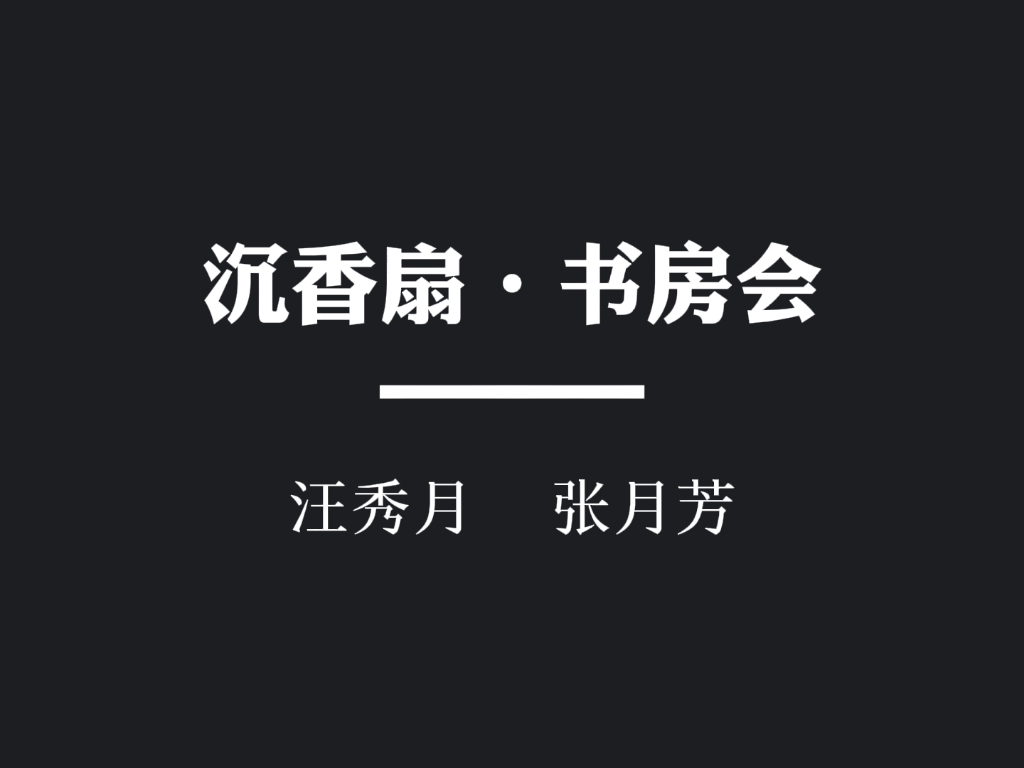 沉香扇·书房会

汪秀月　　张月芳